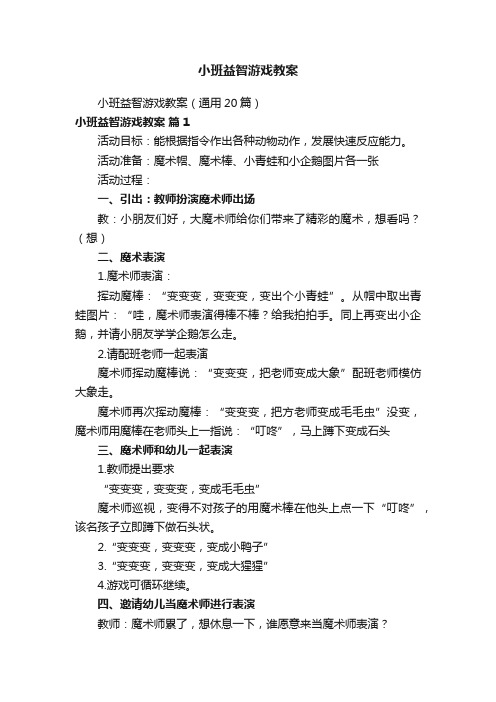 小班益智游戏教案

小班益智游戏教案（通用20篇）

小班益智游戏教案 篇1

活动目标：能根据指令作出各种动物动作，发展快速反应能力。

活动准备：魔术帽、魔术棒、小青蛙和小企鹅图片各一张

活动过程：

一、引出：教师扮演魔术师出场

教：小朋友们好，大魔术师给你们带来了精彩的魔术，想看吗？（想）

二、魔术表演

1.魔术师表演：

挥动魔棒：“变变变，变变变，变出个小青蛙”。从帽中取出青蛙图片：“哇，魔术师表演得棒不棒？给我拍拍手。同上再变出小企鹅，并请小朋友学学企鹅怎么走。

2.请配班老师一起表演

魔术师挥动魔棒说：“变变变，把老师变成大象”配班老师模仿大象走。

魔术师再次挥动魔棒：“变变变，把方老师变成毛毛虫”没变，魔术师用魔棒在老师头上一指说：“叮咚”，马上蹲下变成石头

三、魔术师和幼儿一起表演

1.教师提出要求

“变变变，变变变，变成毛毛虫”

魔术师巡视，变得不对孩子的用魔术棒在他头上点一下“叮咚”，该名孩子立即蹲下做石头状。

2.“变变变，变变变，变成小鸭子”

3.“变变变，变变变，变成大猩猩”

4.游戏可循环继续。

四、邀请幼儿当魔术师进行表演

教师：魔术师累了，想休息一下，谁愿意来当魔术师表演？